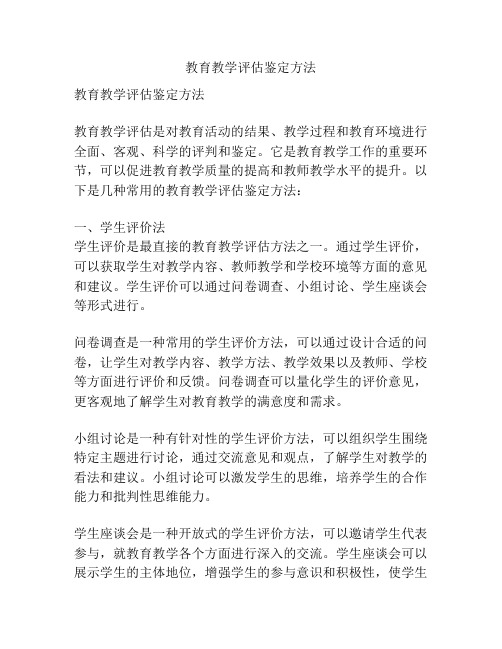 教育教学评估鉴定方法

教育教学评估鉴定方法

教育教学评估是对教育活动的结果、教学过程和教育环境进行全面、客观、科学的评判和鉴定。它是教育教学工作的重要环节，可以促进教育教学质量的提高和教师教学水平的提升。以下是几种常用的教育教学评估鉴定方法：

一、学生评价法
学生评价是最直接的教育教学评估方法之一。通过学生评价，可以获取学生对教学内容、教师教学和学校环境等方面的意见和建议。学生评价可以通过问卷调查、小组讨论、学生座谈会等形式进行。

问卷调查是一种常用的学生评价方法，可以通过设计合适的问卷，让学生对教学内容、教学方法、教学效果以及教师、学校等方面进行评价和反馈。问卷调查可以量化学生的评价意见，更客观地了解学生对教育教学的满意度和需求。

小组讨论是一种有针对性的学生评价方法，可以组织学生围绕特定主题进行讨论，通过交流意见和观点，了解学生对教学的看法和建议。小组讨论可以激发学生的思维，培养学生的合作能力和批判性思维能力。

学生座谈会是一种开放式的学生评价方法，可以邀请学生代表参与，就教育教学各个方面进行深入的交流。学生座谈会可以展示学生的主体地位，增强学生的参与意识和积极性，使学生